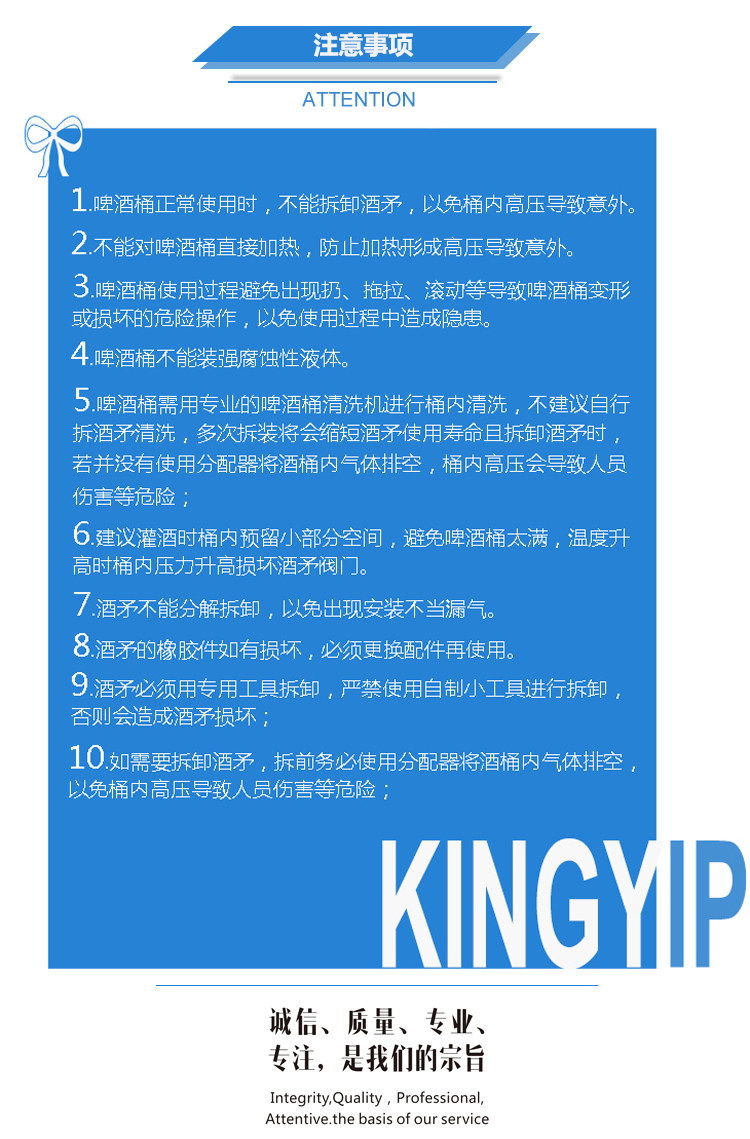 注意事项

ATTENTION

1.啤酒桶正常使用时，不能拆卸酒矛，以免桶内高压导致意外。

2.不能对啤酒桶直接加热，防止加热形成高压导致意外。

3.啤酒桶使用过程避免出现扔、拖拉、滚动等导致啤酒桶变形或损坏的危险操作，以免使用过程中造成隐患。

4.啤酒桶不能装强腐蚀性液体。

5.啤酒桶需用专业的啤酒桶清洗机进行桶内清洗，不建议自行拆酒矛清洗，多次拆装将会缩短酒矛使用寿命且拆卸酒矛时，若并没有使用分配器将酒桶内气体排空，桶内高压会导致人员伤害等危险；

6.建议灌酒时桶内预留小部分空间，避免啤酒桶太满，温度升高时桶内压力升高损坏酒矛阀门。

7.酒矛不能分解拆卸，以免出现安装不当漏气。

8.酒矛的橡胶件如有损坏，必须更换配件再使用。

9.酒矛必须用专用工具拆卸，严禁使用自制小工具进行拆卸，否则会造成酒矛损坏；

10.如需要拆卸酒矛，拆前务必使用分配器将酒桶内气体排空，以免桶内高压导致人员伤害等危险；

KINGYIP

诚信、质量、专业、
专注，是我们的宗旨

Integrity,Quality，Professional,
Attentive.the basis of our service